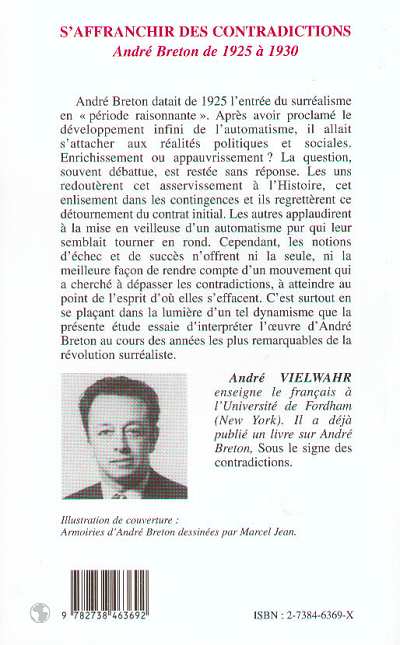 S'AFFRANCHIR DES CONTRADICTIONS
André Breton de 1925 à 1930

André Breton datait de 1925 l'entrée du surréalisme en « période raisonnante ». Après avoir proclamé le développement infini de l'automatisme, il allait s'attacher aux réalités politiques et sociales. Enrichissement ou appauvrissement ? La question, souvent débattue, est restée sans réponse. Les uns redoutèrent cet asservissement à l'Histoire, cet enlisement dans les contingences et ils regrettèrent ce détournement du contrat initial. Les autres applaudirent à la mise en veilleuse d'un automatisme pur qui leur semblait tourner en rond. Cependant, les notions d'échec et de succès n'offrent ni la seule, ni la meilleure façon de rendre compte d'un mouvement qui a cherché à dépasser les contradictions, à atteindre au point de l'esprit d'où elles s'effacent. C'est surtout en se plaçant dans la lumière d'un tel dynamisme que la présente étude essaie d'interpréter l'œuvre d'André Breton au cours des années les plus remarquables de la révolution surréaliste.

André VIELWAHR enseigne le français à l'Université de Fordham (New York). Il a déjà publié un livre sur André Breton, Sous le signe des contradictions.

Illustration de couverture : Armoiries d'André Breton dessinées par Marcel Jean.

9 782738 463692

ISBN : 2-7384-6369-X